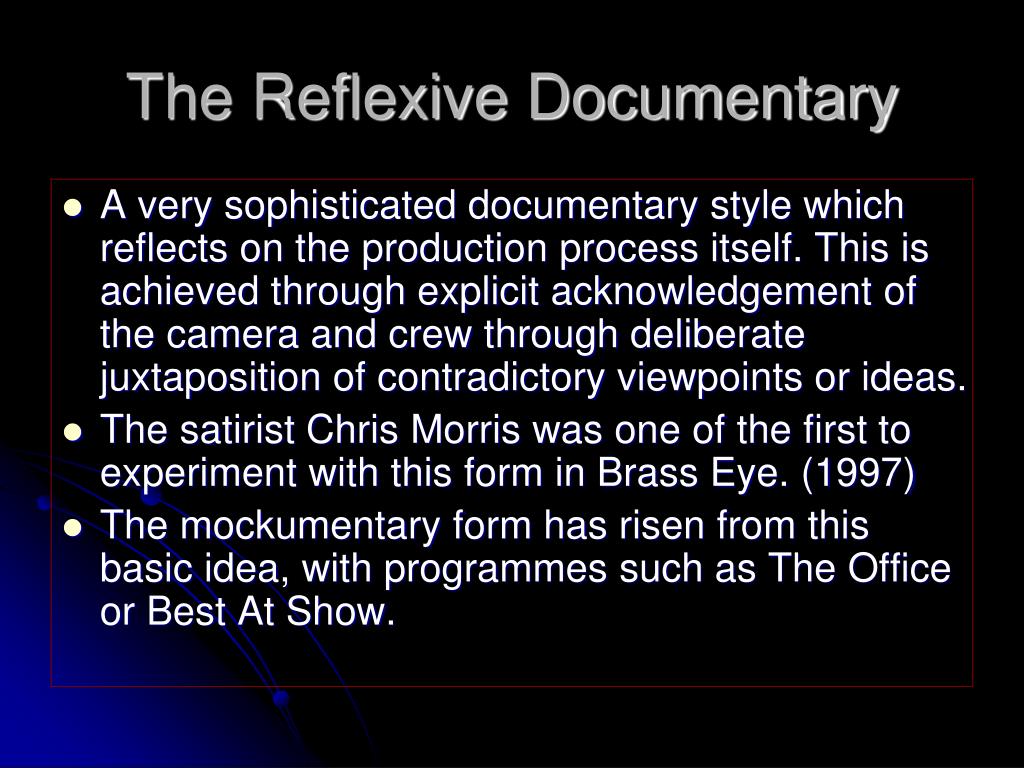 The Reflexive Documentary

• A very sophisticated documentary style which reflects on the production process itself. This is achieved through explicit acknowledgement of the camera and crew through deliberate juxtaposition of contradictory viewpoints or ideas.
• The satirist Chris Morris was one of the first to experiment with this form in Brass Eye. (1997)
• The mockumentary form has risen from this basic idea, with programmes such as The Office or Best At Show.